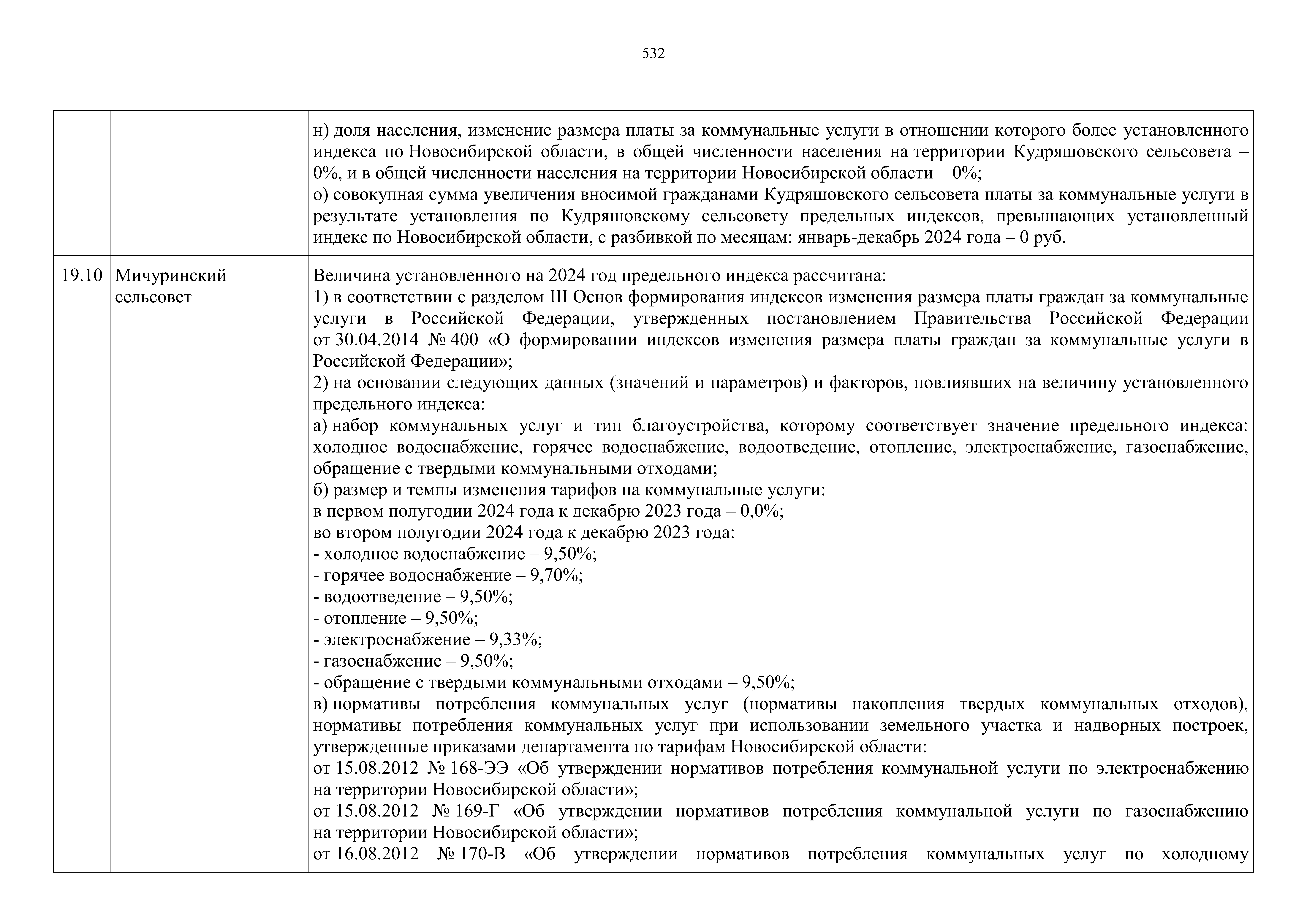 532

| | | |
|---|---|---|
| | | н) доля населения, изменение размера платы за коммунальные услуги в отношении которого более установленного индекса по Новосибирской области, в общей численности населения на территории Кудряшовского сельсовета – 0%, и в общей численности населения на территории Новосибирской области – 0%;<br>о) совокупная сумма увеличения вносимой гражданами Кудряшовского сельсовета платы за коммунальные услуги в результате установления по Кудряшовскому сельсовету предельных индексов, превышающих установленный индекс по Новосибирской области, с разбивкой по месяцам: январь-декабрь 2024 года – 0 руб. |
| 19.10 | Мичуринский сельсовет | Величина установленного на 2024 год предельного индекса рассчитана:<br>1) в соответствии с разделом III Основ формирования индексов изменения размера платы граждан за коммунальные услуги в Российской Федерации, утвержденных постановлением Правительства Российской Федерации от 30.04.2014 № 400 «О формировании индексов изменения размера платы граждан за коммунальные услуги в Российской Федерации»;<br>2) на основании следующих данных (значений и параметров) и факторов, повлиявших на величину установленного предельного индекса:<br>а) набор коммунальных услуг и тип благоустройства, которому соответствует значение предельного индекса: холодное водоснабжение, горячее водоснабжение, водоотведение, отопление, электроснабжение, газоснабжение, обращение с твердыми коммунальными отходами;<br>б) размер и темпы изменения тарифов на коммунальные услуги:<br>в первом полугодии 2024 года к декабрю 2023 года – 0,0%;<br>во втором полугодии 2024 года к декабрю 2023 года:<br>- холодное водоснабжение – 9,50%;<br>- горячее водоснабжение – 9,70%;<br>- водоотведение – 9,50%;<br>- отопление – 9,50%;<br>- электроснабжение – 9,33%;<br>- газоснабжение – 9,50%;<br>- обращение с твердыми коммунальными отходами – 9,50%;<br>в) нормативы потребления коммунальных услуг (нормативы накопления твердых коммунальных отходов), нормативы потребления коммунальных услуг при использовании земельного участка и надворных построек, утвержденные приказами департамента по тарифам Новосибирской области:<br>от 15.08.2012 № 168-ЭЭ «Об утверждении нормативов потребления коммунальной услуги по электроснабжению на территории Новосибирской области»;<br>от 15.08.2012 № 169-Г «Об утверждении нормативов потребления коммунальной услуги по газоснабжению на территории Новосибирской области»;<br>от 16.08.2012 № 170-В «Об утверждении нормативов потребления коммунальных услуг по холодному |